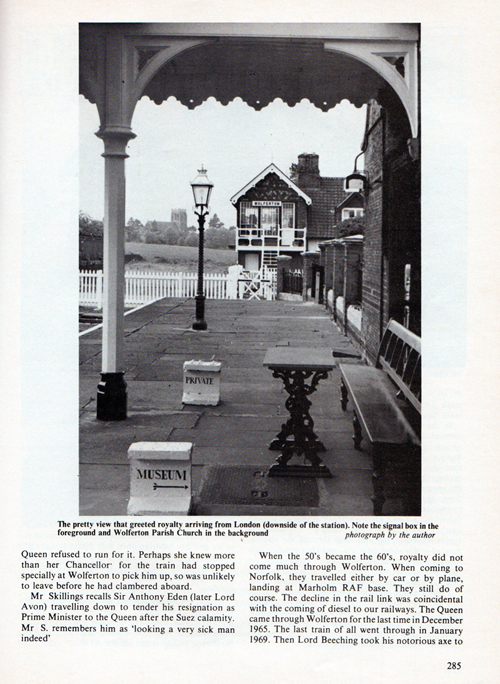 WOLFERTON

PRIVATE

MUSEUM

The pretty view that greeted royalty arriving from London (downside of the station). Note the signal box in the foreground and Wolferton Parish Church in the background
photograph by the author

Queen refused to run for it. Perhaps she knew more than her Chancellor for the train had stopped specially at Wolferton to pick him up, so was unlikely to leave before he had clambered aboard.

Mr Skillings recalls Sir Anthony Eden (later Lord Avon) travelling down to tender his resignation as Prime Minister to the Queen after the Suez calamity. Mr S. remembers him as 'looking a very sick man indeed'

When the 50's became the 60's, royalty did not come much through Wolferton. When coming to Norfolk, they travelled either by car or by plane, landing at Marholm RAF base. They still do of course. The decline in the rail link was coincidental with the coming of diesel to our railways. The Queen came through Wolferton for the last time in December 1965. The last train of all went through in January 1969. Then Lord Beeching took his notorious axe to

285